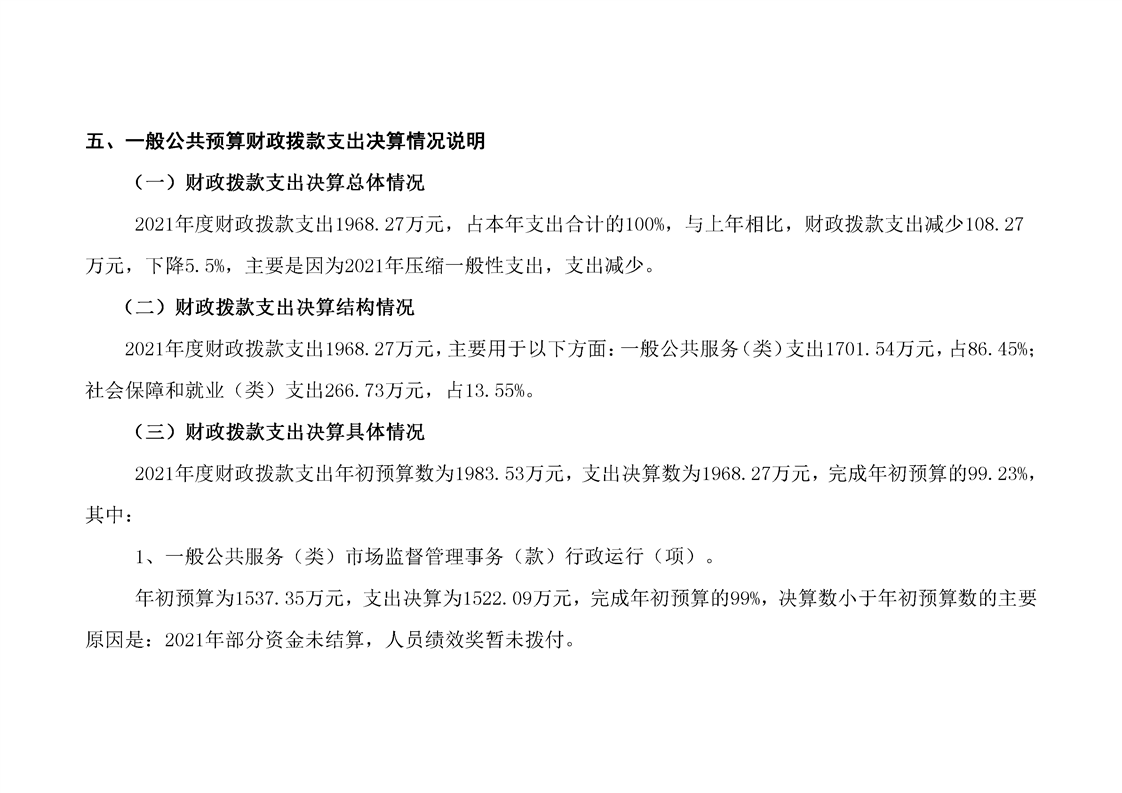 五、一般公共预算财政拨款支出决算情况说明

（一）财政拨款支出决算总体情况

2021年度财政拨款支出1968.27万元，占本年支出合计的100%，与上年相比，财政拨款支出减少108.27万元，下降5.5%，主要是因为2021年压缩一般性支出，支出减少。

（二）财政拨款支出决算结构情况

2021年度财政拨款支出1968.27万元，主要用于以下方面：一般公共服务（类）支出1701.54万元，占86.45%；社会保障和就业（类）支出266.73万元，占13.55%。

（三）财政拨款支出决算具体情况

2021年度财政拨款支出年初预算数为1983.53万元，支出决算数为1968.27万元，完成年初预算的99.23%，其中：

1、一般公共服务（类）市场监督管理事务（款）行政运行（项）。

年初预算为1537.35万元，支出决算为1522.09万元，完成年初预算的99%，决算数小于年初预算数的主要原因是：2021年部分资金未结算，人员绩效奖暂未拨付。